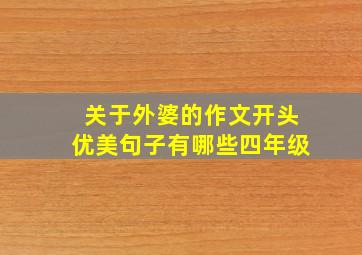 关于外婆的作文开头
优美句子有哪些四年级